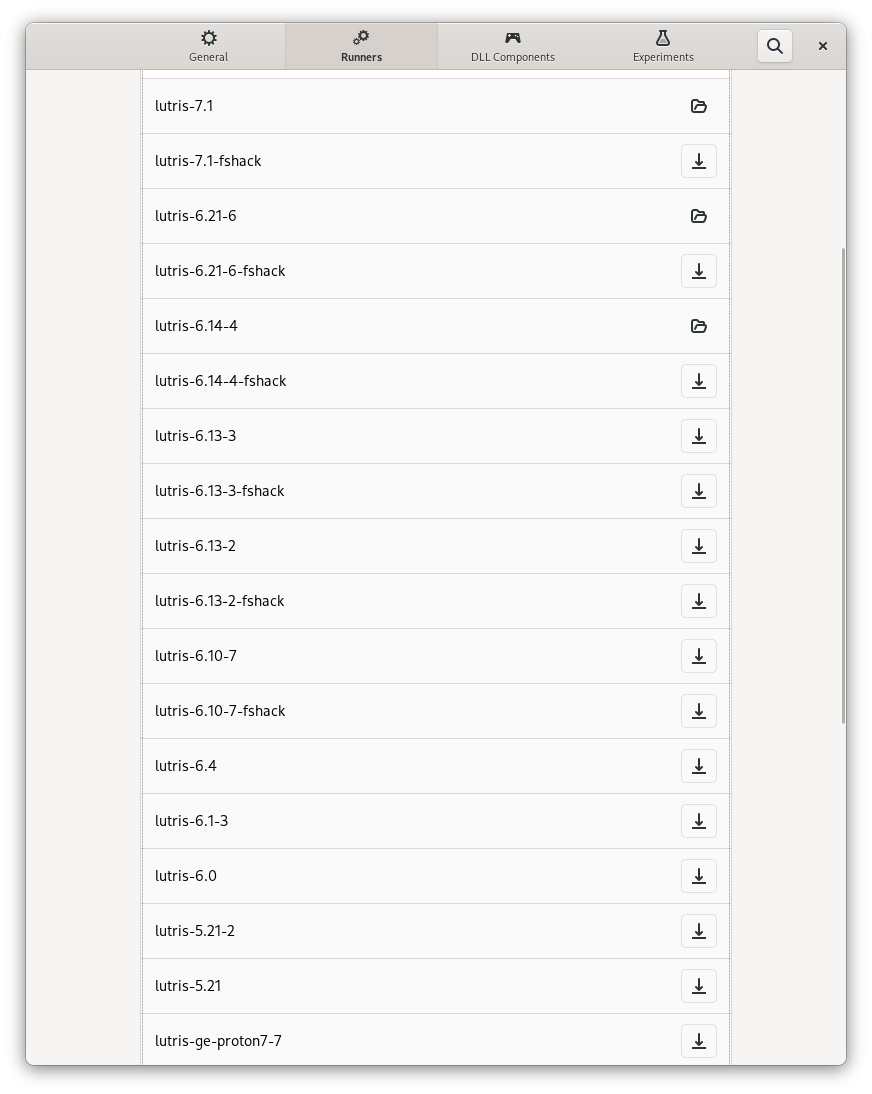 General Runners DLL Components Experiments

lutris-7.1

lutris-7.1-fshack

lutris-6.21-6

lutris-6.21-6-fshack

lutris-6.14-4

lutris-6.14-4-fshack

lutris-6.13-3

lutris-6.13-3-fshack

lutris-6.13-2

lutris-6.13-2-fshack

lutris-6.10-7

lutris-6.10-7-fshack

lutris-6.4

lutris-6.1-3

lutris-6.0

lutris-5.21-2

lutris-5.21

lutris-ge-proton7-7